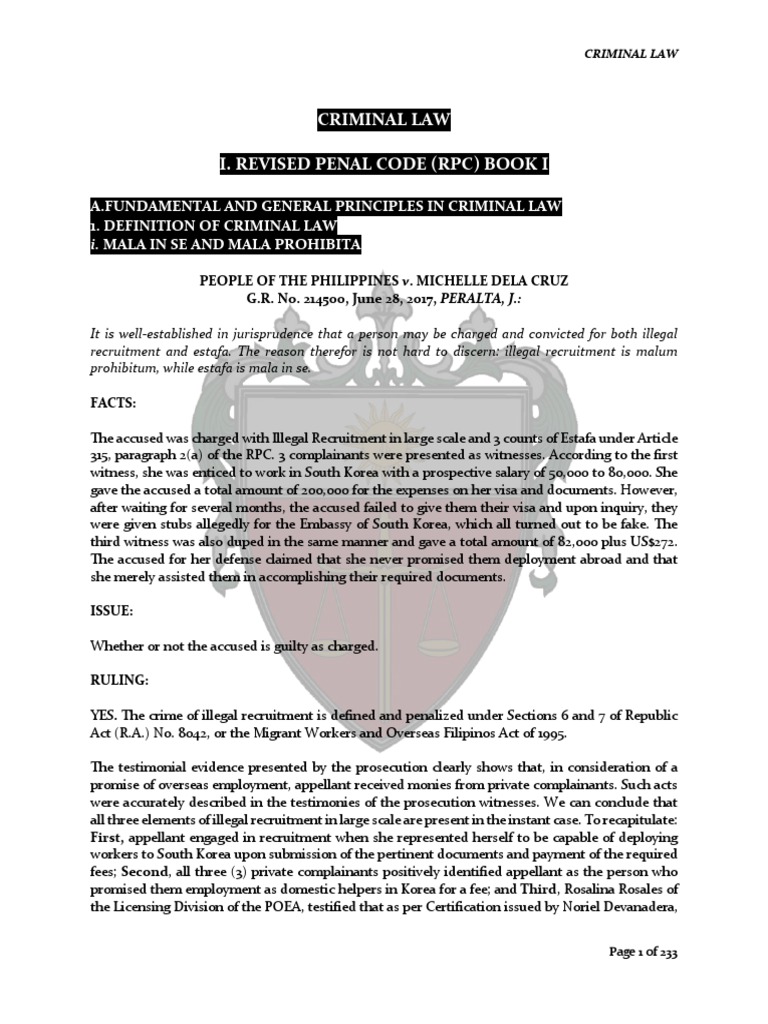 CRIMINAL LAW

CRIMINAL LAW

I. REVISED PENAL CODE (RPC) BOOK I

A.FUNDAMENTAL AND GENERAL PRINCIPLES IN CRIMINAL LAW
1. DEFINITION OF CRIMINAL LAW
i. MALA IN SE AND MALA PROHIBITA

PEOPLE OF THE PHILIPPINES v. MICHELLE DELA CRUZ
G.R. No. 214500, June 28, 2017, PERALTA, J.:

It is well-established in jurisprudence that a person may be charged and convicted for both illegal recruitment and estafa. The reason therefor is not hard to discern: illegal recruitment is malum prohibitum, while estafa is mala in se.

FACTS:

The accused was charged with Illegal Recruitment in large scale and 3 counts of Estafa under Article 315, paragraph 2(a) of the RPC. 3 complainants were presented as witnesses. According to the first witness, she was enticed to work in South Korea with a prospective salary of 50,000 to 80,000. She gave the accused a total amount of 200,000 for the expenses on her visa and documents. However, after waiting for several months, the accused failed to give them their visa and upon inquiry, they were given stubs allegedly for the Embassy of South Korea, which all turned out to be fake. The third witness was also duped in the same manner and gave a total amount of 82,000 plus US$272. The accused for her defense claimed that she never promised them deployment abroad and that she merely assisted them in accomplishing their required documents.

ISSUE:

Whether or not the accused is guilty as charged.

RULING:

YES. The crime of illegal recruitment is defined and penalized under Sections 6 and 7 of Republic Act (R.A.) No. 8042, or the Migrant Workers and Overseas Filipinos Act of 1995.

The testimonial evidence presented by the prosecution clearly shows that, in consideration of a promise of overseas employment, appellant received monies from private complainants. Such acts were accurately described in the testimonies of the prosecution witnesses. We can conclude that all three elements of illegal recruitment in large scale are present in the instant case. To recapitulate: First, appellant engaged in recruitment when she represented herself to be capable of deploying workers to South Korea upon submission of the pertinent documents and payment of the required fees; Second, all three (3) private complainants positively identified appellant as the person who promised them employment as domestic helpers in Korea for a fee; and Third, Rosalina Rosales of the Licensing Division of the POEA, testified that as per Certification issued by Noriel Devanadera,

Page 1 of 233